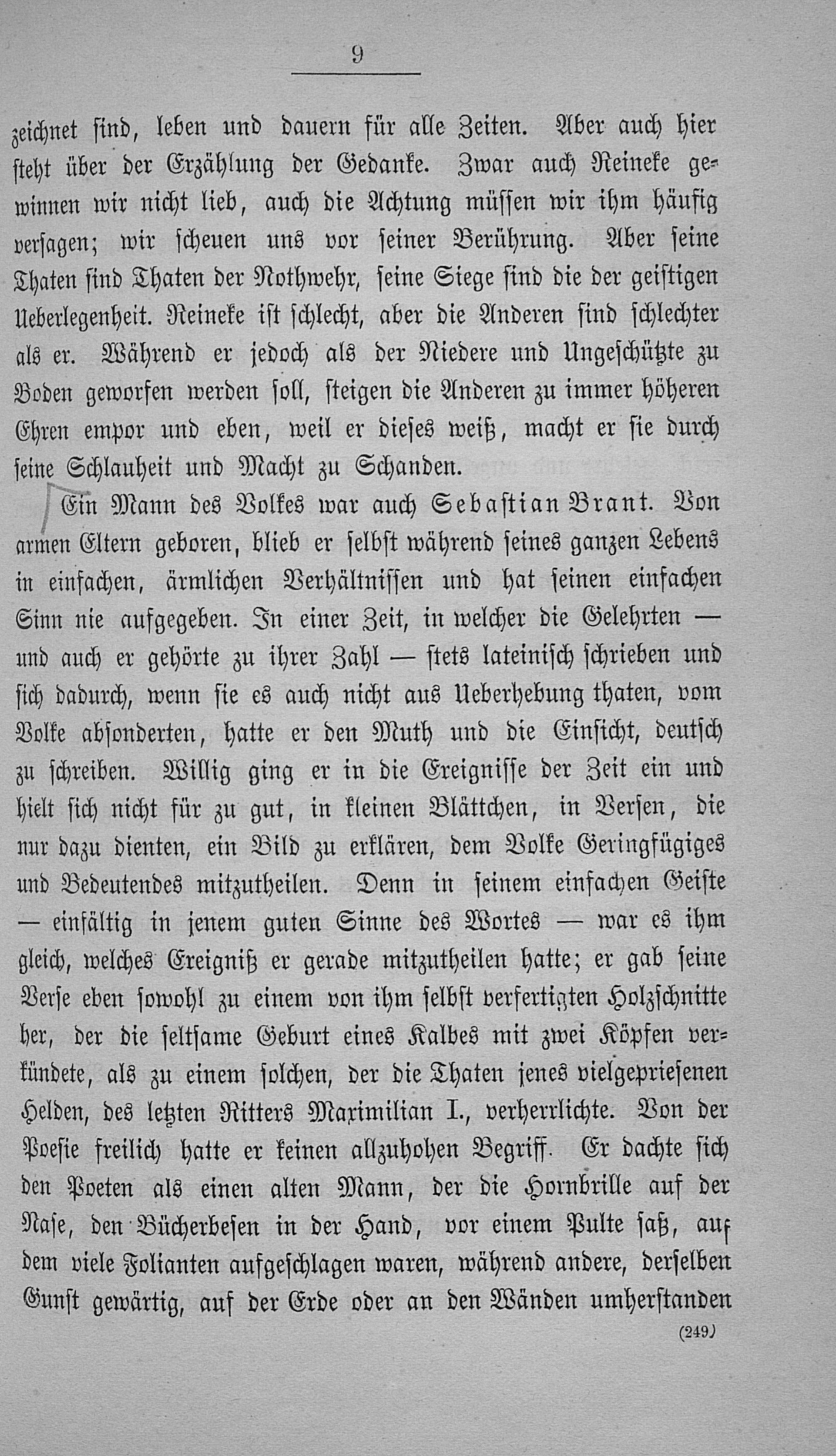 9

zeichnet sind, leben und dauern für alle Zeiten. Aber auch hier steht über der Erzählung der Gedanke. Zwar auch Reineke gewinnen wir nicht lieb, auch die Achtung müssen wir ihm häufig versagen; wir scheuen uns vor seiner Berührung. Aber seine Thaten sind Thaten der Nothwehr, seine Siege sind die der geistigen Ueberlegenheit. Reineke ist schlecht, aber die Anderen sind schlechter als er. Während er jedoch als der Niedere und Ungeschützte zu Boden geworfen werden soll, steigen die Anderen zu immer höheren Ehren empor und eben, weil er dieses weiß, macht er sie durch seine Schlauheit und Macht zu Schanden.

Ein Mann des Volkes war auch Sebastian Brant. Von armen Eltern geboren, blieb er selbst während seines ganzen Lebens in einfachen, ärmlichen Verhältnissen und hat seinen einfachen Sinn nie aufgegeben. In einer Zeit, in welcher die Gelehrten — und auch er gehörte zu ihrer Zahl — stets lateinisch schrieben und sich dadurch, wenn sie es auch nicht aus Ueberhebung thaten, vom Volke absonderten, hatte er den Muth und die Einsicht, deutsch zu schreiben. Willig ging er in die Ereignisse der Zeit ein und hielt sich nicht für zu gut, in kleinen Blättchen, in Versen, die nur dazu dienten, ein Bild zu erklären, dem Volke Geringfügiges und Bedeutendes mitzutheilen. Denn in seinem einfachen Geiste — einfältig in jenem guten Sinne des Wortes — war es ihm gleich, welches Ereigniß er gerade mitzutheilen hatte; er gab seine Verse eben sowohl zu einem von ihm selbst verfertigten Holzschnitte her, der die seltsame Geburt eines Kalbes mit zwei Köpfen verkündete, als zu einem solchen, der die Thaten jenes vielgepriesenen Helden, des letzten Ritters Maximilian I., verherrlichte. Von der Poesie freilich hatte er keinen allzuhohen Begriff. Er dachte sich den Poeten als einen alten Mann, der die Hornbrille auf der Nase, den Bücherbesen in der Hand, vor einem Pulte saß, auf dem viele Folianten aufgeschlagen waren, während andere, derselben Gunst gewärtig, auf der Erde oder an den Wänden umherstanden

(249)